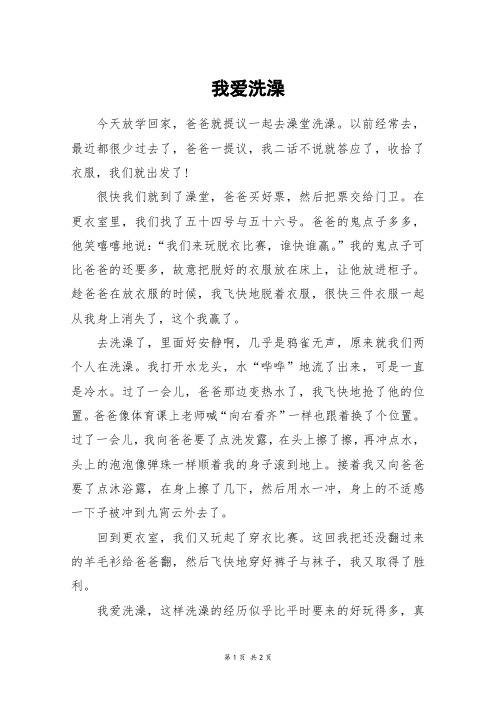 我爱洗澡

今天放学回家，爸爸就提议一起去澡堂洗澡。以前经常去，最近都很少过去了，爸爸一提议，我二话不说就答应了，收拾了衣服，我们就出发了！

很快我们就到了澡堂，爸爸买好票，然后把票交给门卫。在更衣室里，我们找了五十四号与五十六号。爸爸的鬼点子多多，他笑嘻嘻地说：“我们来玩脱衣比赛，谁快谁赢。”我的鬼点子可比爸爸的还要多，故意把脱好的衣服放在床上，让他放进柜子。趁爸爸在放衣服的时候，我飞快地脱着衣服，很快三件衣服一起从我身上消失了，这个我赢了。

去洗澡了，里面好安静啊，几乎是鸦雀无声，原来就我们两个人在洗澡。我打开水龙头，水“哗哗”地流了出来，可是一直是冷水。过了一会儿，爸爸那边变热水了，我飞快地抢了他的位置。爸爸像体育课上老师喊“向右看齐”一样也跟着换了个位置。过了一会儿，我向爸爸要了点洗发露，在头上擦了擦，再冲点水，头上的泡泡像弹珠一样顺着我的身子滚到地上。接着我又向爸爸要了点沐浴露，在身上擦了几下，然后用水一冲，身上的不适感一下子被冲到九霄云外去了。

回到更衣室，我们又玩起了穿衣比赛。这回我把还没翻过来的羊毛衫给爸爸翻，然后飞快地穿好裤子与袜子，我又取得了胜利。

我爱洗澡，这样洗澡的经历似乎比平时要来的好玩得多，真

第 1 页 共 2 页